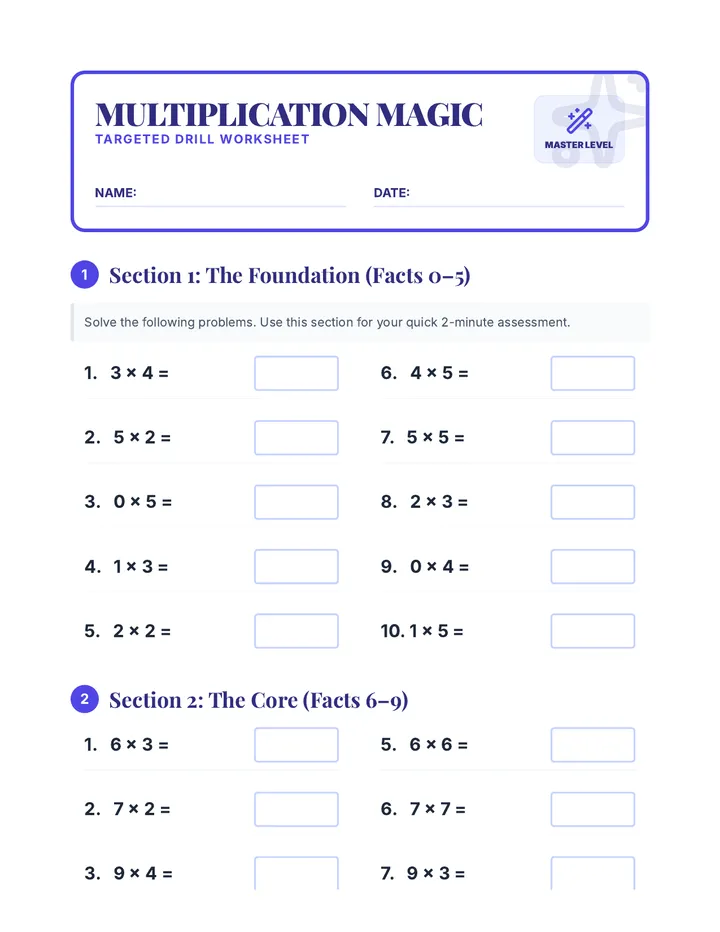 MULTIPLICATION MAGIC
TARGETED DRILL WORKSHEET

MASTER LEVEL

NAME: ____ DATE: ____

1 Section 1: The Foundation (Facts 0–5)

Solve the following problems. Use this section for your quick 2-minute assessment.

1. $3 \times 4 =$

2. $5 \times 2 =$

3. $0 \times 5 =$

4. $1 \times 3 =$

5. $2 \times 2 =$

6. $4 \times 5 =$

7. $5 \times 5 =$

8. $2 \times 3 =$

9. $0 \times 4 =$

10. $1 \times 5 =$

2 Section 2: The Core (Facts 6–9)

1. $6 \times 3 =$

2. $7 \times 2 =$

3. $9 \times 4 =$

5. $6 \times 6 =$

6. $7 \times 7 =$

7. $9 \times 3 =$